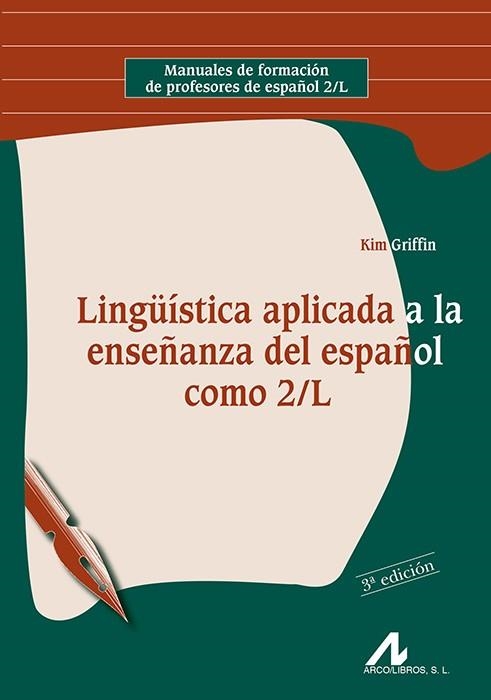 Manuales de formación de profesores de español 2/L

Kim Griffin

Lingüística aplicada a la enseñanza del español como 2/L

3ª edición

ARCO/LIBROS, S. L.